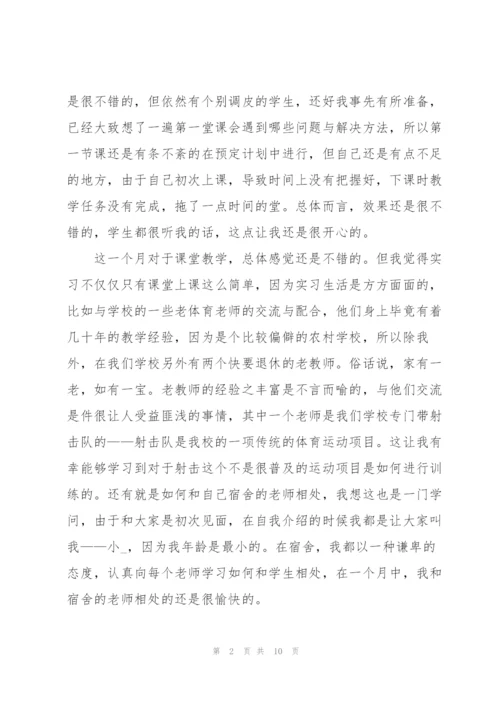 是很不错的，但依然有个别调皮的学生，还好我事先有所准备，已经大致想了一遍第一堂课会遇到哪些问题与解决方法，所以第一节课还是有条不紊的在预定计划中进行，但自己还是有点不足的地方，由于自己初次上课，导致时间上没有把握好，下课时教学任务没有完成，拖了一点时间的堂。总体而言，效果还是很不错的，学生都很听我的话，这点让我还是很开心的。

这一个月对于课堂教学，总体感觉还是不错的。但我觉得实习不仅仅只有课堂上课这么简单，因为实习生活是方方面面的，比如与学校的一些老体育老师的交流与配合，他们身上毕竟有着几十年的教学经验，因为是个比较偏僻的农村学校，所以除我外，在我们学校另外有两个快要退休的老教师。俗话说，家有一老，如有一宝。老教师的经验之丰富是不言而喻的，与他们交流是件很让人受益匪浅的事情，其中一个老师是我们学校专门带射击队的——射击队是我校的一项传统的体育运动项目。这让我有幸能够学习到对于射击这个不是很普及的运动项目是如何进行训练的。还有就是如何和自己宿舍的老师相处，我想这也是一门学问，由于和大家是初次见面，在自我介绍的时候我都是让大家叫我——小_，因为我年龄是最小的。在宿舍，我都以一种谦卑的态度，认真向每个老师学习如何和学生相处，在一个月中，我和宿舍的老师相处的还是很愉快的。

第 2 页 共 10 页